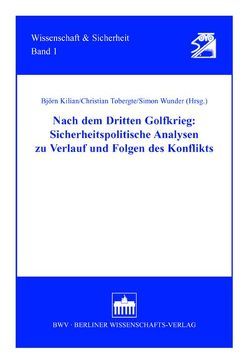 Wissenschaft & Sicherheit
Band 1

Björn Kilian/Christian Tobergte/Simon Wunder (Hrsg.)

Nach dem Dritten Golfkrieg: Sicherheitspolitische Analysen zu Verlauf und Folgen des Konflikts

BWV · BERLINER WISSENSCHAFTS-VERLAG